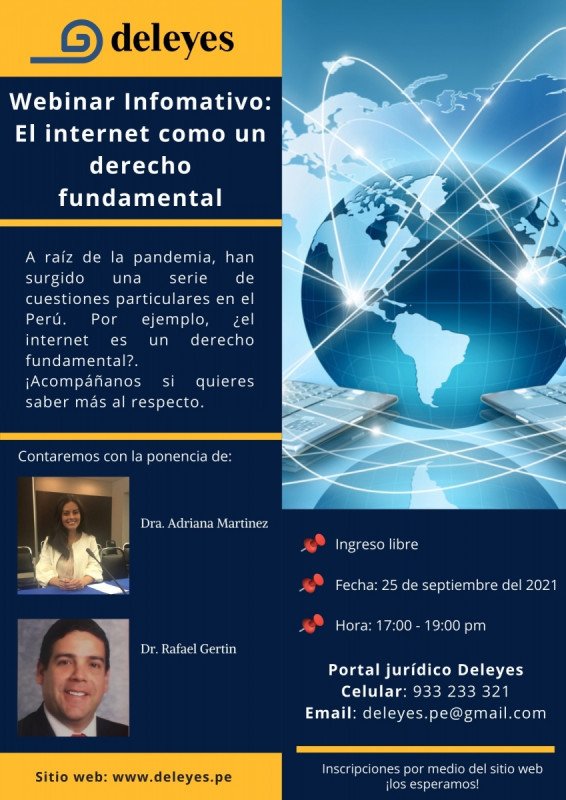 deleyes

Webinar Infomativo: El internet como un derecho fundamental

A raíz de la pandemia, han surgido una serie de cuestiones particulares en el Perú. Por ejemplo, ¿el internet es un derecho fundamental?. ¡Acompáñanos si quieres saber más al respecto.

Contaremos con la ponencia de:

Dra. Adriana Martinez

Dr. Rafael Gertin

Ingreso libre

Fecha: 25 de septiembre del 2021

Hora: 17:00 - 19:00 pm

Portal jurídico Deleyes
Celular: 933 233 321
Email: deleyes.pe@gmail.com

Sitio web: www.deleyes.pe

Inscripciones por medio del sitio web ¡los esperamos!